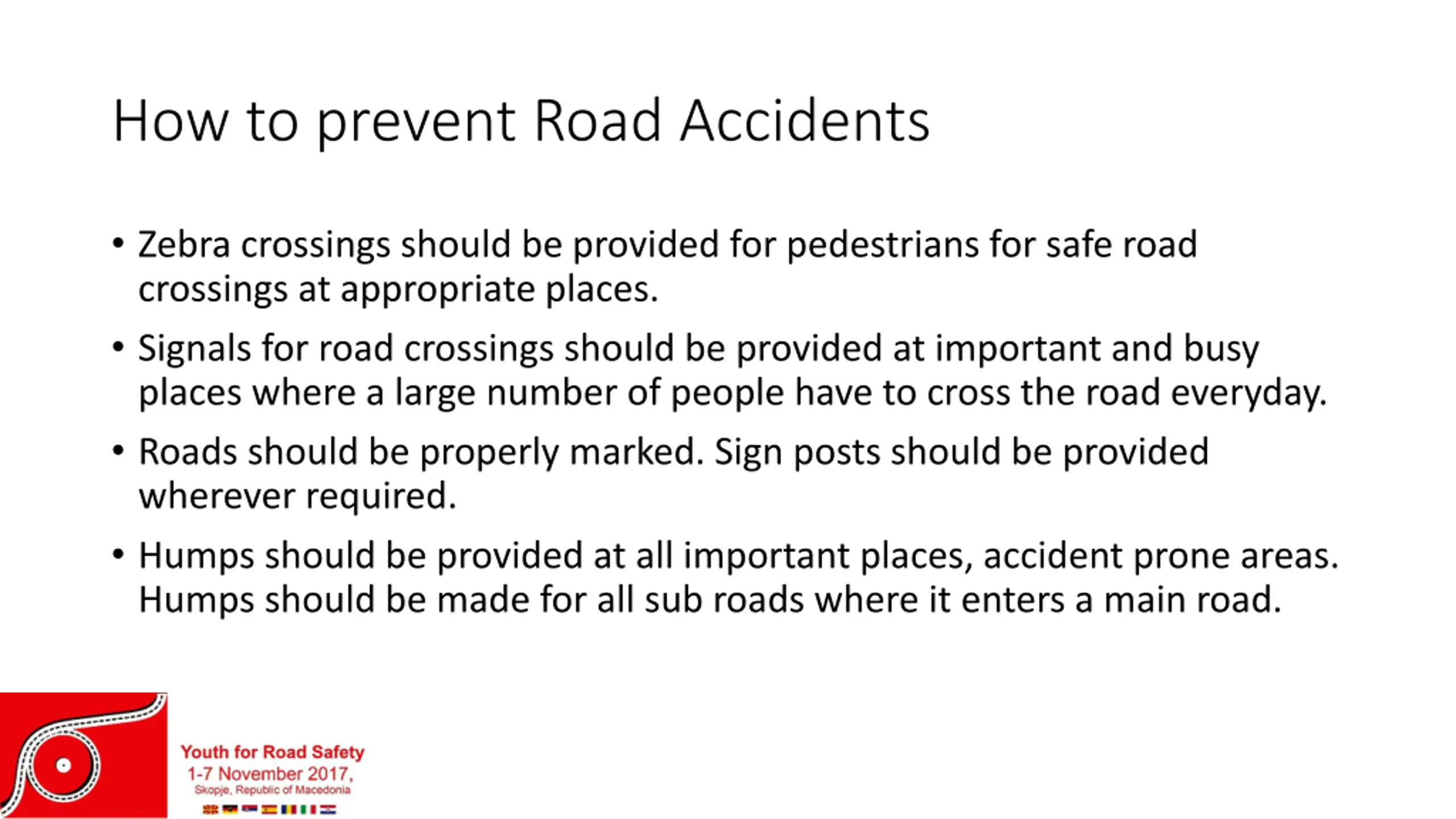 How to prevent Road Accidents

• Zebra crossings should be provided for pedestrians for safe road crossings at appropriate places.

• Signals for road crossings should be provided at important and busy places where a large number of people have to cross the road everyday.

• Roads should be properly marked. Sign posts should be provided wherever required.

• Humps should be provided at all important places, accident prone areas. Humps should be made for all sub roads where it enters a main road.

Youth for Road Safety
1-7 November 2017,
Skopje, Republic of Macedonia